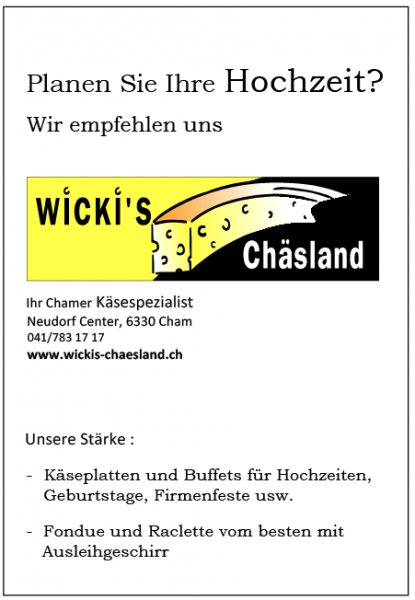 Planen Sie Ihre Hochzeit?

Wir empfehlen uns

WICKI'S

Chäsland

Ihr Chamer Käsespezialist
Neudorf Center, 6330 Cham
041/783 17 17
www.wickis-chaesland.ch

Unsere Stärke :

- Käseplatten und Buffets für Hochzeiten, Geburtstage, Firmenfeste usw.

- Fondue und Raclette vom besten mit Ausleihgeschirr